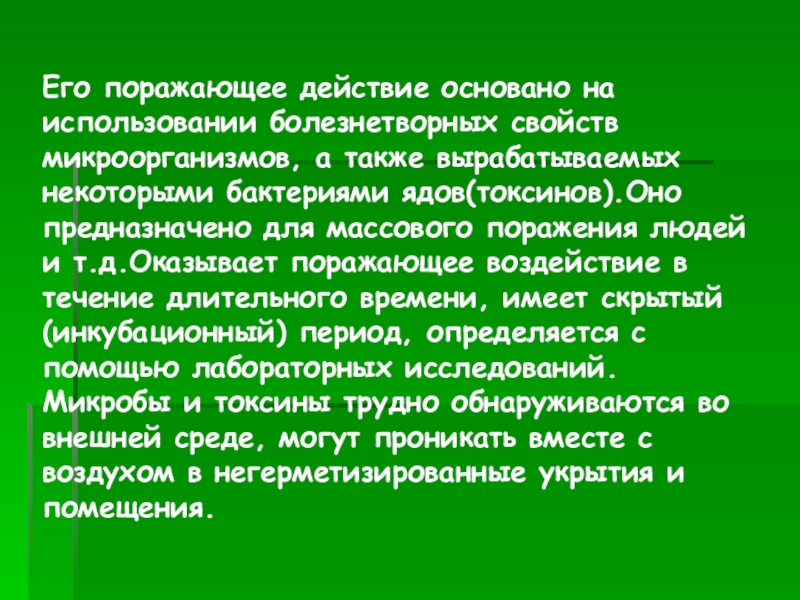 Его поражающее действие основано на использовании болезнетворных свойств микроорганизмов, а также вырабатываемых некоторыми бактериями ядов(токсинов).Оно предназначено для массового поражения людей и т.д.Оказывает поражающее воздействие в течение длительного времени, имеет скрытый (инкубационный) период, определяется с помощью лабораторных исследований. Микробы и токсины трудно обнаруживаются во внешней среде, могут проникать вместе с воздухом в негерметизированные укрытия и помещения.